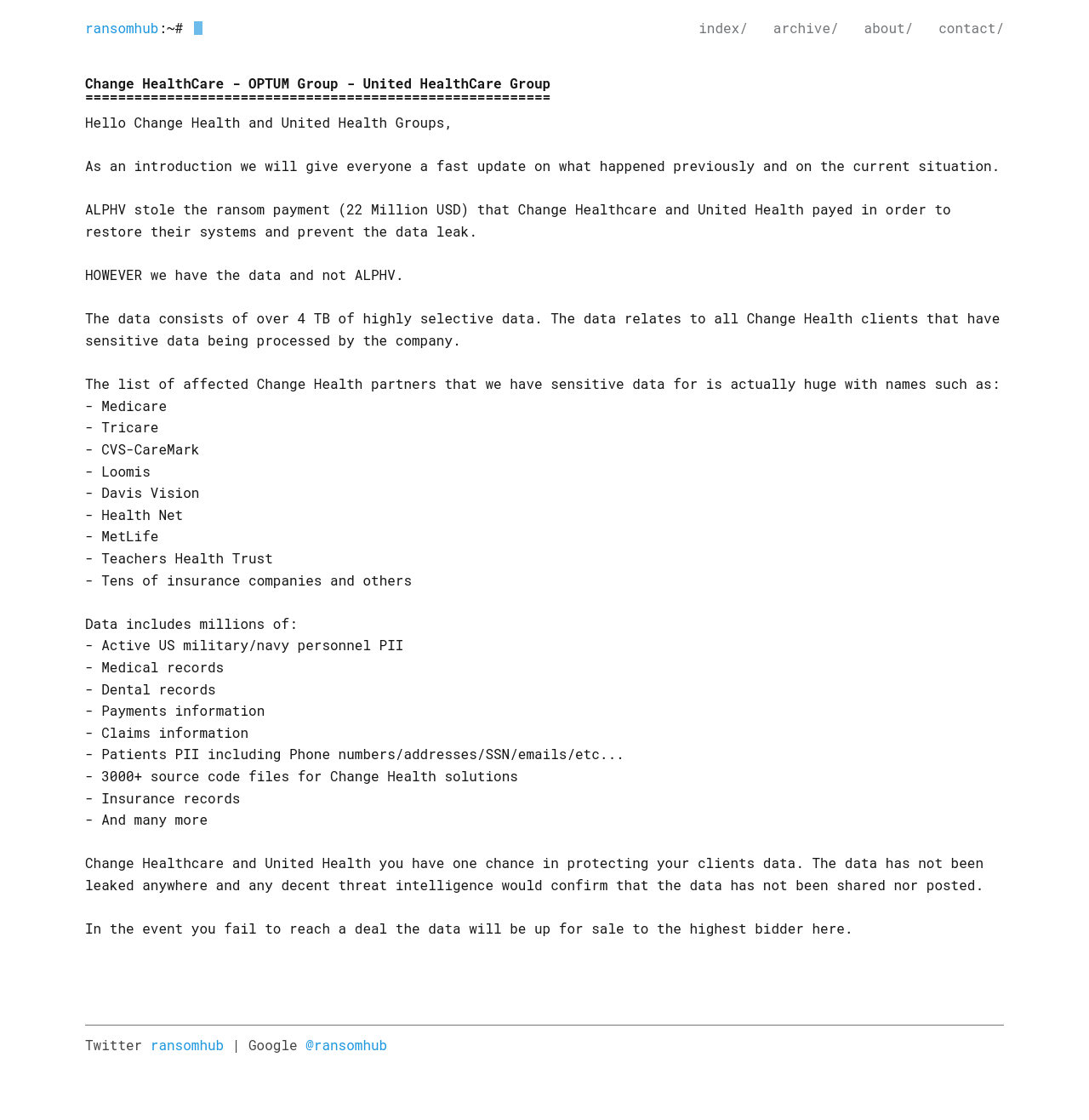 ransomhub:~#

index/ archive/ about/ contact/

Change HealthCare - OPTUM Group - United HealthCare Group
=========================================================

Hello Change Health and United Health Groups,

As an introduction we will give everyone a fast update on what happened previously and on the current situation.

ALPHV stole the ransom payment (22 Million USD) that Change Healthcare and United Health payed in order to restore their systems and prevent the data leak.

HOWEVER we have the data and not ALPHV.

The data consists of over 4 TB of highly selective data. The data relates to all Change Health clients that have sensitive data being processed by the company.

The list of affected Change Health partners that we have sensitive data for is actually huge with names such as:
- Medicare
- Tricare
- CVS-CareMark
- Loomis
- Davis Vision
- Health Net
- MetLife
- Teachers Health Trust
- Tens of insurance companies and others

Data includes millions of:
- Active US military/navy personnel PII
- Medical records
- Dental records
- Payments information
- Claims information
- Patients PII including Phone numbers/addresses/SSN/emails/etc...
- 3000+ source code files for Change Health solutions
- Insurance records
- And many more

Change Healthcare and United Health you have one chance in protecting your clients data. The data has not been leaked anywhere and any decent threat intelligence would confirm that the data has not been shared nor posted.

In the event you fail to reach a deal the data will be up for sale to the highest bidder here.

Twitter ransomhub | Google @ransomhub